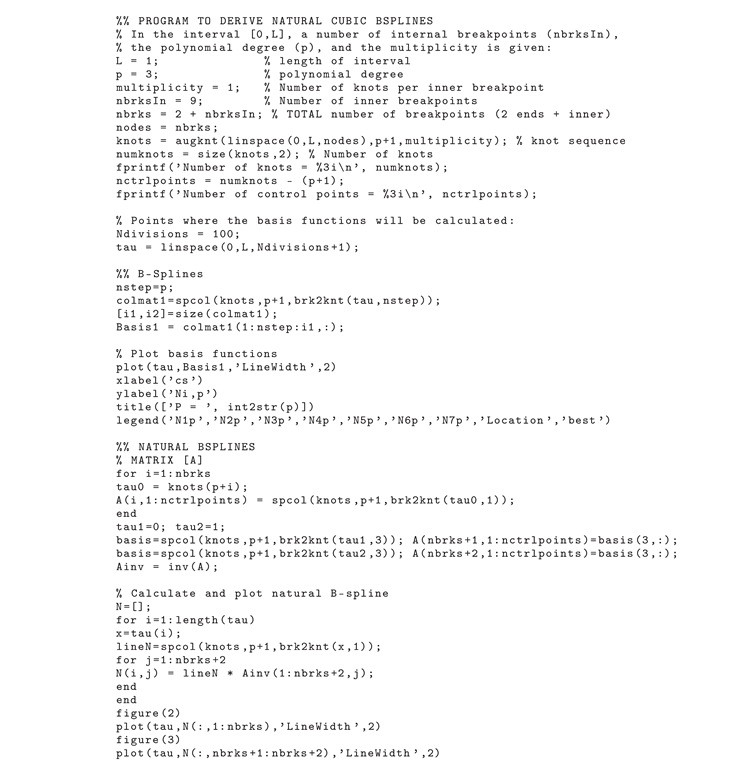 %% PROGRAM TO DERIVE NATURAL CUBIC BSPLINES
% In the interval [0,L], a number of internal breakpoints (nbrksIn),
% the polynomial degree (p), and the multiplicity is given:
L = 1;               % length of interval
p = 3;               % polynomial degree
multiplicity = 1;    % Number of knots per inner breakpoint
nbrksIn = 9;         % Number of inner breakpoints
nbrks = 2 + nbrksIn; % TOTAL number of breakpoints (2 ends + inner)
nodes = nbrks;
knots = augknt(linspace(0,L,nodes),p+1,multiplicity); % knot sequence
numknots = size(knots,2); % Number of knots
fprintf('Number of knots = %3i\n', numknots);
nctrlpoints = numknots - (p+1);
fprintf('Number of control points = %3i\n', nctrlpoints);

% Points where the basis functions will be calculated:
Ndivisions = 100;
tau = linspace(0,L,Ndivisions+1);

%% B-Splines
nstep=p;
colmat1=spcol(knots,p+1,brk2knt(tau,nstep));
[i1,i2]=size(colmat1);
Basis1 = colmat1(1:nstep:i1,:);

% Plot basis functions
plot(tau,Basis1,'LineWidth',2)
xlabel('cs')
ylabel('Ni,p')
title(['P = ', int2str(p)])
legend('N1p','N2p','N3p','N4p','N5p','N6p','N7p','Location','best')

%% NATURAL BSPLINES
% MATRIX [A]
for i=1:nbrks
tau0 = knots(p+i);
A(i,1:nctrlpoints) = spcol(knots,p+1,brk2knt(tau0,1));
end
tau1=0; tau2=1;
basis=spcol(knots,p+1,brk2knt(tau1,3)); A(nbrks+1,1:nctrlpoints)=basis(3,:);
basis=spcol(knots,p+1,brk2knt(tau2,3)); A(nbrks+2,1:nctrlpoints)=basis(3,:);
Ainv = inv(A);

% Calculate and plot natural B-spline
N=[];
for i=1:length(tau)
x=tau(i);
lineN=spcol(knots,p+1,brk2knt(x,1));
for j=1:nbrks+2
N(i,j) = lineN * Ainv(1:nbrks+2,j);
end
end
figure(2)
plot(tau,N(:,1:nbrks),'LineWidth',2)
figure(3)
plot(tau,N(:,nbrks+1:nbrks+2),'LineWidth',2)